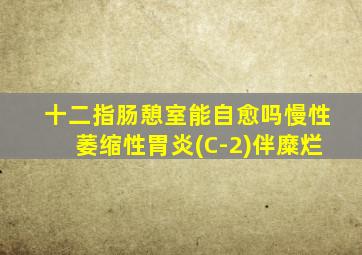 十二指肠憩室能自愈吗慢性萎缩性胃炎(C-2)伴糜烂